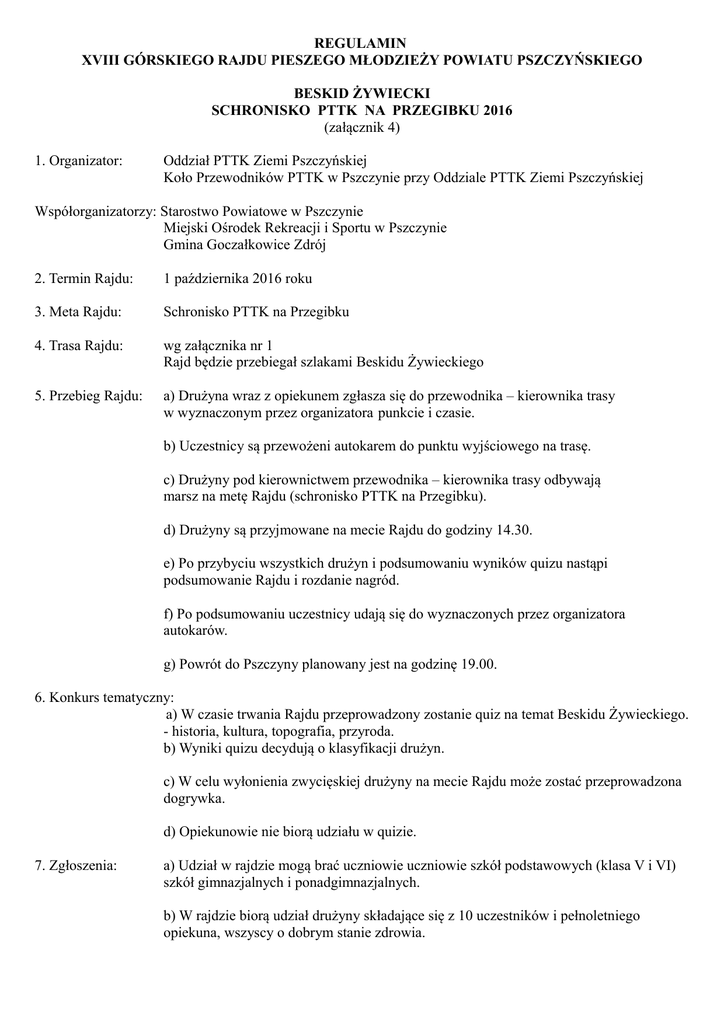 REGULAMIN
XVIII GÓRSKIEGO RAJDU PIESZEGO MŁODZIEŻY POWIATU PSZCZYŃSKIEGO

BESKID ŻYWIECKI
SCHRONISKO PTTK NA PRZEGIBKU 2016
(załącznik 4)

1. Organizator: Oddział PTTK Ziemi Pszczyńskiej
Koło Przewodników PTTK w Pszczynie przy Oddziale PTTK Ziemi Pszczyńskiej

Współorganizatorzy: Starostwo Powiatowe w Pszczynie
Miejski Ośrodek Rekreacji i Sportu w Pszczynie
Gmina Goczałkowice Zdrój

2. Termin Rajdu: 1 października 2016 roku

3. Meta Rajdu: Schronisko PTTK na Przegibku

4. Trasa Rajdu: wg załącznika nr 1
Rajd będzie przebiegał szlakami Beskidu Żywieckiego

5. Przebieg Rajdu: a) Drużyna wraz z opiekunem zgłasza się do przewodnika – kierownika trasy w wyznaczonym przez organizatora punkcie i czasie.

b) Uczestnicy są przewożeni autokarem do punktu wyjściowego na trasę.

c) Drużyny pod kierownictwem przewodnika – kierownika trasy odbywają marsz na metę Rajdu (schronisko PTTK na Przegibku).

d) Drużyny są przyjmowane na mecie Rajdu do godziny 14.30.

e) Po przybyciu wszystkich drużyn i podsumowaniu wyników quizu nastąpi podsumowanie Rajdu i rozdanie nagród.

f) Po podsumowaniu uczestnicy udają się do wyznaczonych przez organizatora autokarów.

g) Powrót do Pszczyny planowany jest na godzinę 19.00.

6. Konkurs tematyczny:
a) W czasie trwania Rajdu przeprowadzony zostanie quiz na temat Beskidu Żywieckiego.
- historia, kultura, topografia, przyroda.
b) Wyniki quizu decydują o klasyfikacji drużyn.

c) W celu wyłonienia zwycięskiej drużyny na mecie Rajdu może zostać przeprowadzona dogrywka.

d) Opiekunowie nie biorą udziału w quizie.

7. Zgłoszenia: a) Udział w rajdzie mogą brać uczniowie uczniowie szkół podstawowych (klasa V i VI) szkół gimnazjalnych i ponadgimnazjalnych.

b) W rajdzie biorą udział drużyny składające się z 10 uczestników i pełnoletniego opiekuna, wszyscy o dobrym stanie zdrowia.